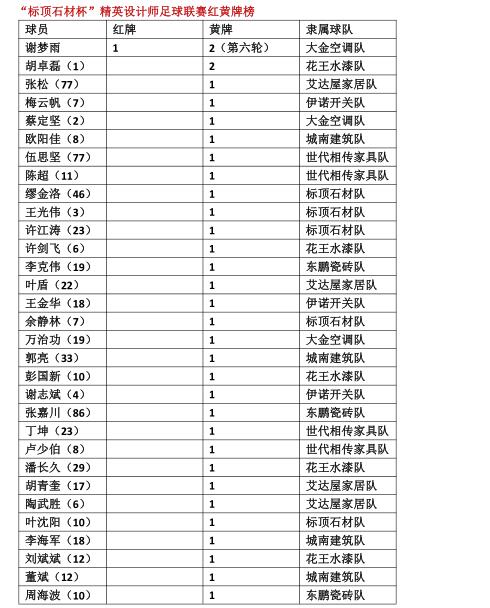 “标顶石材杯”精英设计师足球联赛红黄牌榜

| 球员 | 红牌 | 黄牌 | 隶属球队 |
|---|---|---|---|
| 谢梦雨 | 1 | 2（第六轮） | 大金空调队 |
| 胡卓磊（1） | | 2 | 花王水漆队 |
| 张松（77） | | 1 | 艾达屋家居队 |
| 梅云帆（7） | | 1 | 伊诺开关队 |
| 蔡定坚（2） | | 1 | 大金空调队 |
| 欧阳佳（8） | | 1 | 城南建筑队 |
| 伍思坚（77） | | 1 | 世代相传家具队 |
| 陈超（11） | | 1 | 世代相传家具队 |
| 缪金洛（46） | | 1 | 标顶石材队 |
| 王光伟（3） | | 1 | 标顶石材队 |
| 许江涛（23） | | 1 | 标顶石材队 |
| 许剑飞（6） | | 1 | 花王水漆队 |
| 李克伟（19） | | 1 | 东鹏瓷砖队 |
| 叶盾（22） | | 1 | 艾达屋家居队 |
| 王金华（18） | | 1 | 伊诺开关队 |
| 余静林（7） | | 1 | 标顶石材队 |
| 万治功（19） | | 1 | 大金空调队 |
| 郭亮（33） | | 1 | 城南建筑队 |
| 彭国新（10） | | 1 | 花王水漆队 |
| 谢志斌（4） | | 1 | 伊诺开关队 |
| 张嘉川（86） | | 1 | 东鹏瓷砖队 |
| 丁坤（23） | | 1 | 世代相传家具队 |
| 卢少伯（8） | | 1 | 世代相传家具队 |
| 潘长久（29） | | 1 | 花王水漆队 |
| 胡青奎（17） | | 1 | 艾达屋家居队 |
| 陶武胜（6） | | 1 | 艾达屋家居队 |
| 叶沈阳（10） | | 1 | 标顶石材队 |
| 李海军（18） | | 1 | 城南建筑队 |
| 刘斌斌（12） | | 1 | 花王水漆队 |
| 董斌（12） | | 1 | 城南建筑队 |
| 周海波（10） | | 1 | 东鹏瓷砖队 |